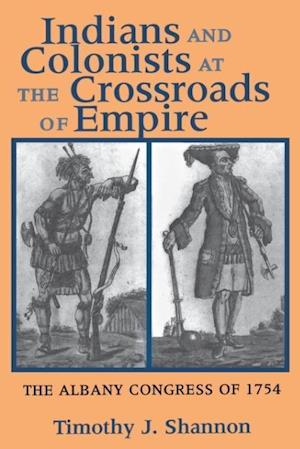 Indians AND Colonists AT THE Crossroads OF Empire

THE ALBANY CONGRESS OF 1754

Timothy J. Shannon